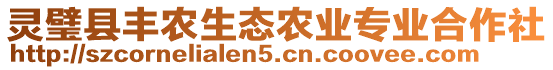 灵璧县丰农生态农业专业合作社
http://szcornelialen5.cn.coovee.com